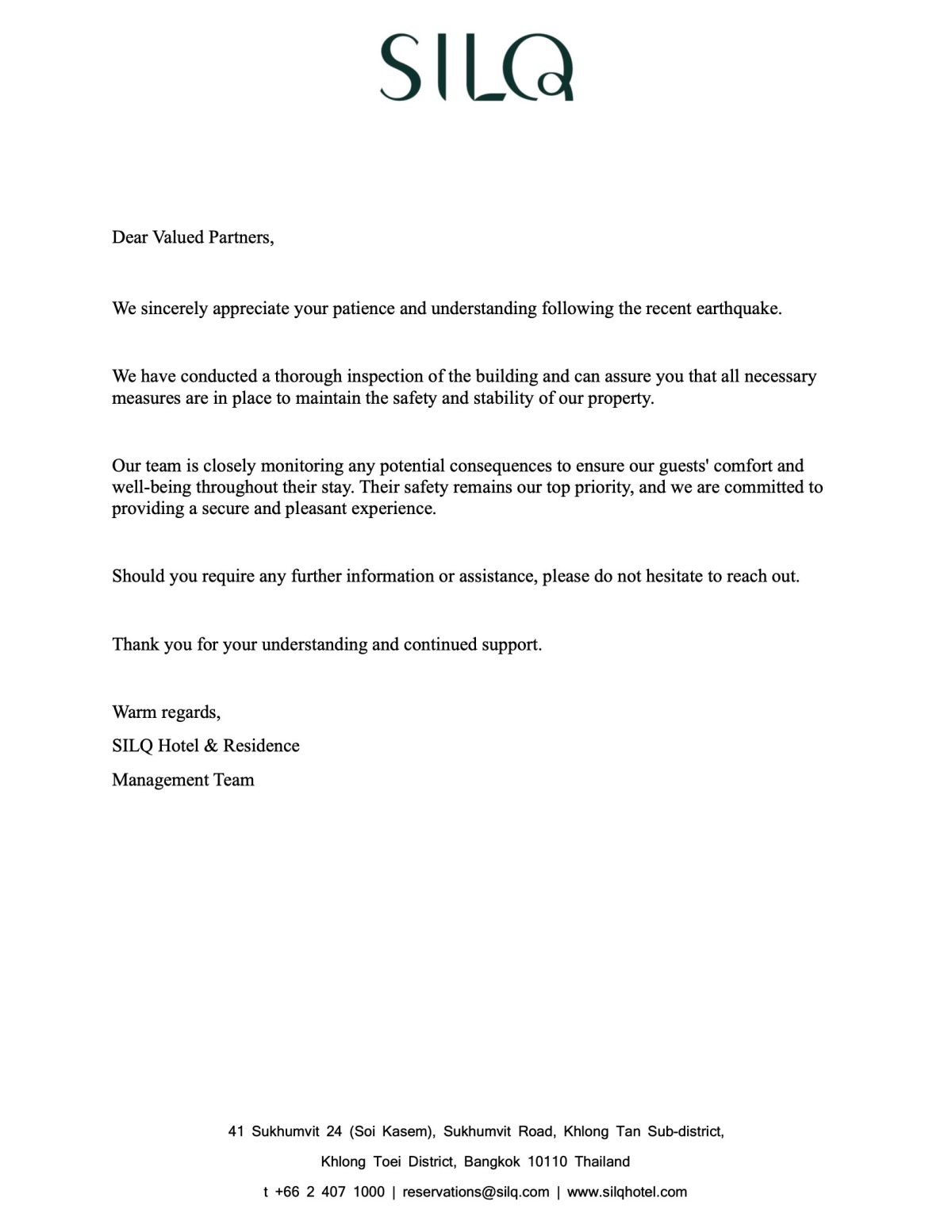 SILQ

Dear Valued Partners,

We sincerely appreciate your patience and understanding following the recent earthquake.

We have conducted a thorough inspection of the building and can assure you that all necessary measures are in place to maintain the safety and stability of our property.

Our team is closely monitoring any potential consequences to ensure our guests' comfort and well-being throughout their stay. Their safety remains our top priority, and we are committed to providing a secure and pleasant experience.

Should you require any further information or assistance, please do not hesitate to reach out.

Thank you for your understanding and continued support.

Warm regards,
SILQ Hotel & Residence
Management Team

41 Sukhumvit 24 (Soi Kasem), Sukhumvit Road, Khlong Tan Sub-district,
Khlong Toei District, Bangkok 10110 Thailand
t +66 2 407 1000 | reservations@silq.com | www.silqhotel.com